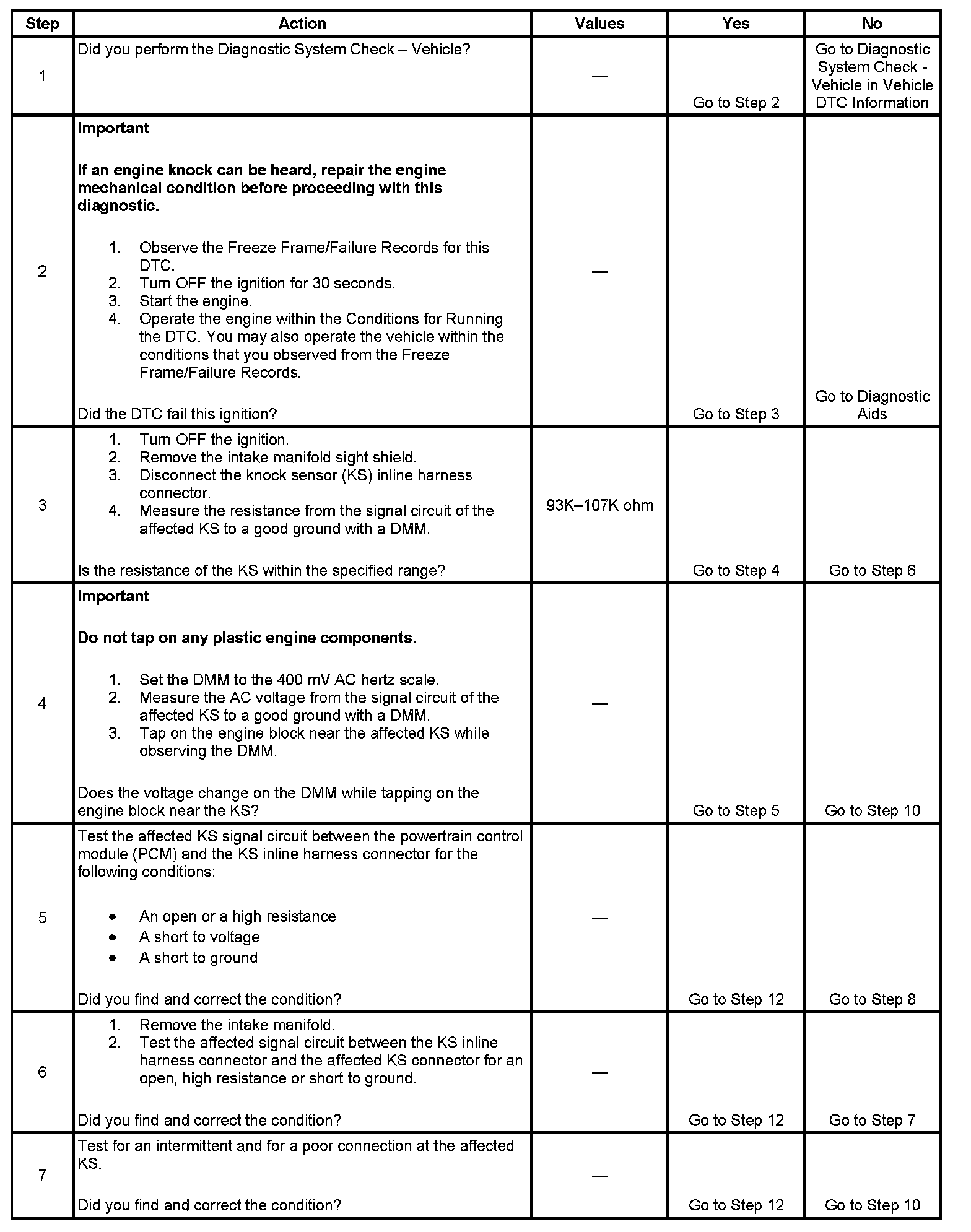 | Step | Action | Values | Yes | No |
|---|---|---|---|---|
| 1 | Did you perform the Diagnostic System Check – Vehicle? | — | Go to Step 2 | Go to Diagnostic System Check - Vehicle in Vehicle DTC Information |
| 2 | **Important** **If an engine knock can be heard, repair the engine mechanical condition before proceeding with this diagnostic.** 1. Observe the Freeze Frame/Failure Records for this DTC. 2. Turn OFF the ignition for 30 seconds. 3. Start the engine. 4. Operate the engine within the Conditions for Running the DTC. You may also operate the vehicle within the conditions that you observed from the Freeze Frame/Failure Records. Did the DTC fail this ignition? | — | Go to Step 3 | Go to Diagnostic Aids |
| 3 | 1. Turn OFF the ignition. 2. Remove the intake manifold sight shield. 3. Disconnect the knock sensor (KS) inline harness connector. 4. Measure the resistance from the signal circuit of the affected KS to a good ground with a DMM. Is the resistance of the KS within the specified range? | 93K–107K ohm | Go to Step 4 | Go to Step 6 |
| 4 | **Important** **Do not tap on any plastic engine components.** 1. Set the DMM to the 400 mV AC hertz scale. 2. Measure the AC voltage from the signal circuit of the affected KS to a good ground with a DMM. 3. Tap on the engine block near the affected KS while observing the DMM. Does the voltage change on the DMM while tapping on the engine block near the KS? | — | Go to Step 5 | Go to Step 10 |
| 5 | Test the affected KS signal circuit between the powertrain control module (PCM) and the KS inline harness connector for the following conditions: • An open or a high resistance • A short to voltage • A short to ground Did you find and correct the condition? | — | Go to Step 12 | Go to Step 8 |
| 6 | 1. Remove the intake manifold. 2. Test the affected signal circuit between the KS inline harness connector and the affected KS connector for an open, high resistance or short to ground. Did you find and correct the condition? | — | Go to Step 12 | Go to Step 7 |
| 7 | Test for an intermittent and for a poor connection at the affected KS. Did you find and correct the condition? | — | Go to Step 12 | Go to Step 10 |